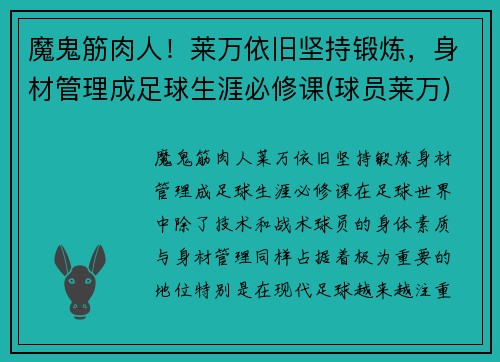 魔鬼筋肉人！莱万依旧坚持锻炼，身材管理成足球生涯必修课(球员莱万)

魔鬼筋肉人莱万依旧坚持锻炼身材管理成足球生涯必修课在足球世界中除了技术和战术球员的身体素质与身材管理同样占据着极为重要的地位特别是在现代足球越来越注重